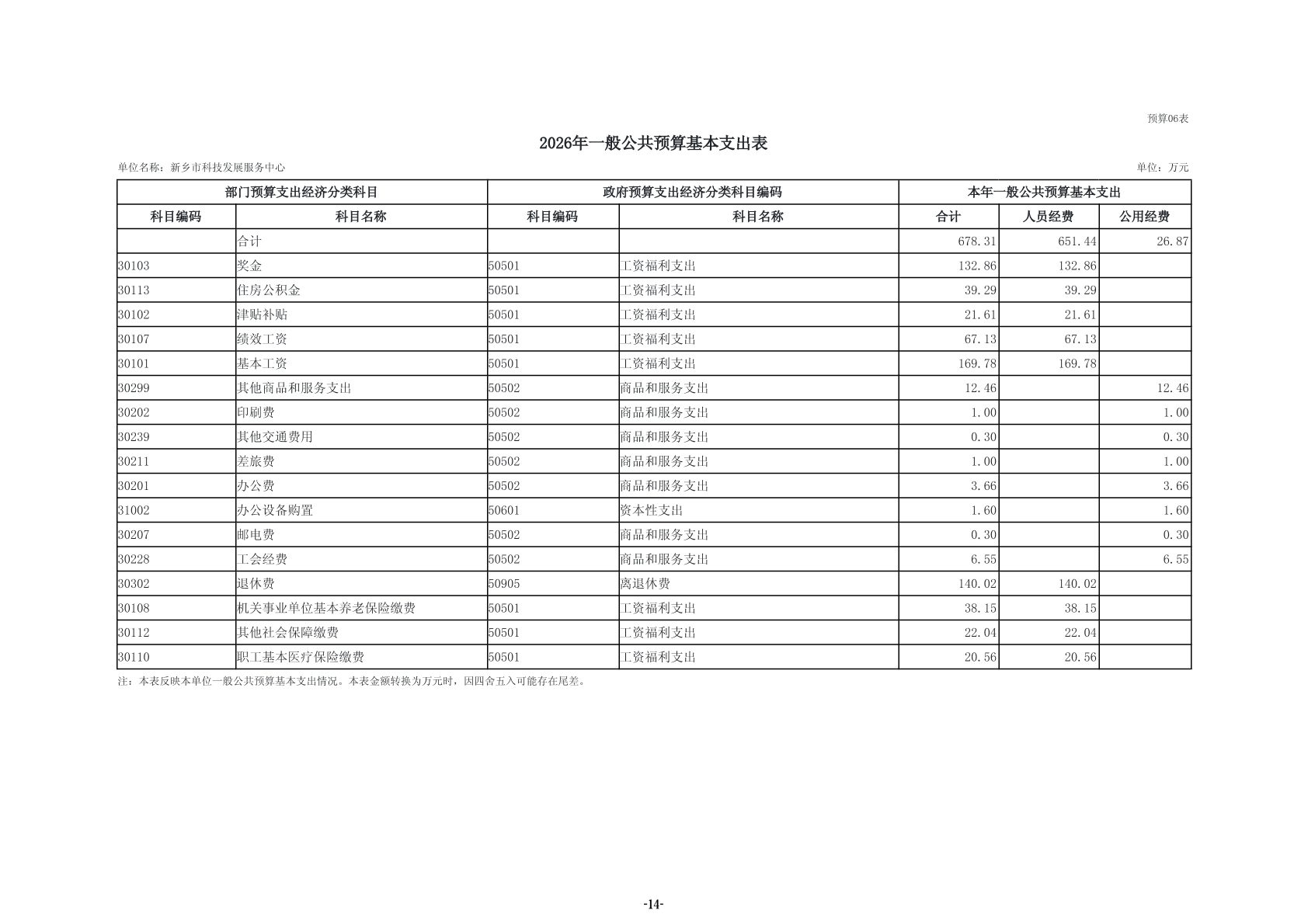 预算06表

2026年一般公共预算基本支出表

单位名称：新乡市科技发展服务中心

单位：万元

| 部门预算支出经济分类科目 | | 政府预算支出经济分类科目编码 | | 本年一般公共预算基本支出 | | |
|---|---|---|---|---|---|---|
| 科目编码 | 科目名称 | 科目编码 | 科目名称 | 合计 | 人员经费 | 公用经费 |
| | 合计 | | | 678.31 | 651.44 | 26.87 |
| 30103 | 奖金 | 50501 | 工资福利支出 | 132.86 | 132.86 | |
| 30113 | 住房公积金 | 50501 | 工资福利支出 | 39.29 | 39.29 | |
| 30102 | 津贴补贴 | 50501 | 工资福利支出 | 21.61 | 21.61 | |
| 30107 | 绩效工资 | 50501 | 工资福利支出 | 67.13 | 67.13 | |
| 30101 | 基本工资 | 50501 | 工资福利支出 | 169.78 | 169.78 | |
| 30299 | 其他商品和服务支出 | 50502 | 商品和服务支出 | 12.46 | | 12.46 |
| 30202 | 印刷费 | 50502 | 商品和服务支出 | 1.00 | | 1.00 |
| 30239 | 其他交通费用 | 50502 | 商品和服务支出 | 0.30 | | 0.30 |
| 30211 | 差旅费 | 50502 | 商品和服务支出 | 1.00 | | 1.00 |
| 30201 | 办公费 | 50502 | 商品和服务支出 | 3.66 | | 3.66 |
| 31002 | 办公设备购置 | 50601 | 资本性支出 | 1.60 | | 1.60 |
| 30207 | 邮电费 | 50502 | 商品和服务支出 | 0.30 | | 0.30 |
| 30228 | 工会经费 | 50502 | 商品和服务支出 | 6.55 | | 6.55 |
| 30302 | 退休费 | 50905 | 离退休费 | 140.02 | 140.02 | |
| 30108 | 机关事业单位基本养老保险缴费 | 50501 | 工资福利支出 | 38.15 | 38.15 | |
| 30112 | 其他社会保障缴费 | 50501 | 工资福利支出 | 22.04 | 22.04 | |
| 30110 | 职工基本医疗保险缴费 | 50501 | 工资福利支出 | 20.56 | 20.56 | |

注：本表反映本单位一般公共预算基本支出情况。本表金额转换为万元时，因四舍五入可能存在尾差。

-14-